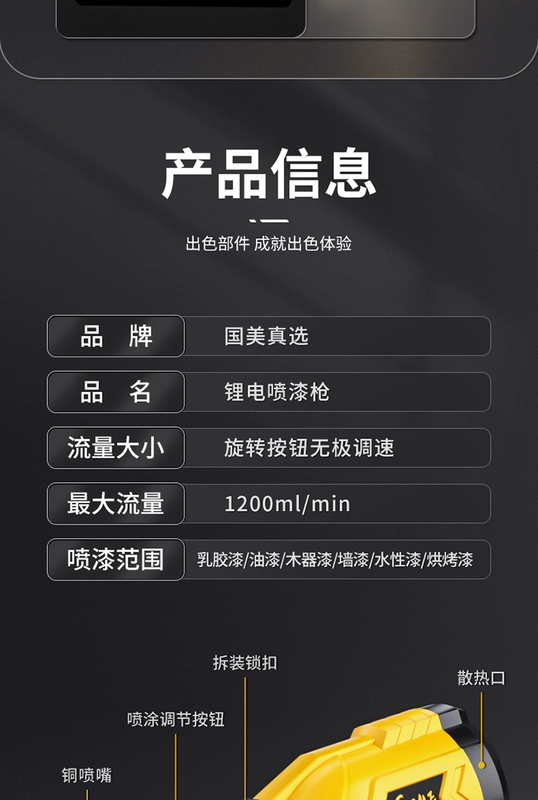 产品信息

出色部件 成就出色体验

| 品　牌 | 国美真选 |
|---|---|
| 品　名 | 锂电喷漆枪 |
| 流量大小 | 旋转按钮无极调速 |
| 最大流量 | 1200ml/min |
| 喷漆范围 | 乳胶漆/油漆/木器漆/墙漆/水性漆/烘烤漆 |

拆装锁扣

散热口

喷涂调节按钮

铜喷嘴